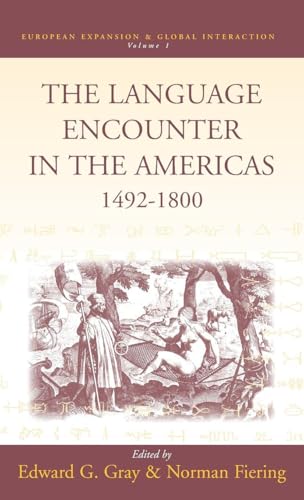 EUROPEAN EXPANSION & GLOBAL INTERACTION
Volume 1

THE LANGUAGE ENCOUNTER IN THE AMERICAS
1492-1800

Edited by
Edward G. Gray & Norman Fiering